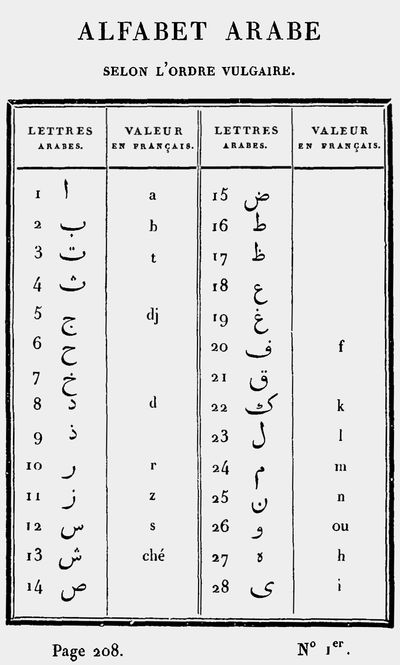 ALFABET ARABE

SELON L'ORDRE VULGAIRE.

| LETTRES ARABES. | VALEUR EN FRANÇAIS. | LETTRES ARABES. | VALEUR EN FRANÇAIS. |
|---|---|---|---|
| 1 ا | a | 15 ض | |
| 2 ب | b | 16 ط | |
| 3 ت | t | 17 ظ | |
| 4 ث | | 18 ع | |
| 5 ج | dj | 19 غ | |
| 6 ح | | 20 ف | f |
| 7 خ | | 21 ق | |
| 8 د | d | 22 ك | k |
| 9 ذ | | 23 ل | l |
| 10 ر | r | 24 م | m |
| 11 ز | z | 25 ن | n |
| 12 س | s | 26 و | ou |
| 13 ش | ché | 27 ه | h |
| 14 ص | | 28 ى | i |

Page 208. N° 1$^{er}$.